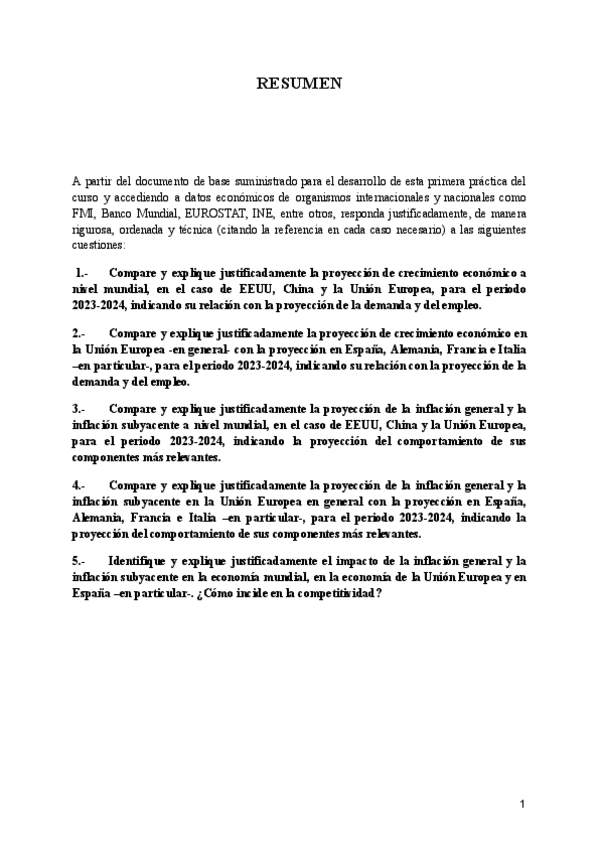 RESUMEN

A partir del documento de base suministrado para el desarrollo de esta primera práctica del curso y accediendo a datos económicos de organismos internacionales y nacionales como FMI, Banco Mundial, EUROSTAT, INE, entre otros, responda justificadamente, de manera rigurosa, ordenada y técnica (citando la referencia en cada caso necesario) a las siguientes cuestiones:

1.- Compare y explique justificadamente la proyección de crecimiento económico a nivel mundial, en el caso de EEUU, China y la Unión Europea, para el periodo 2023-2024, indicando su relación con la proyección de la demanda y del empleo.

2.- Compare y explique justificadamente la proyección de crecimiento económico en la Unión Europea -en general- con la proyección en España, Alemania, Francia e Italia –en particular-, para el periodo 2023-2024, indicando su relación con la proyección de la demanda y del empleo.

3.- Compare y explique justificadamente la proyección de la inflación general y la inflación subyacente a nivel mundial, en el caso de EEUU, China y la Unión Europea, para el periodo 2023-2024, indicando la proyección del comportamiento de sus componentes más relevantes.

4.- Compare y explique justificadamente la proyección de la inflación general y la inflación subyacente en la Unión Europea en general con la proyección en España, Alemania, Francia e Italia –en particular-, para el periodo 2023-2024, indicando la proyección del comportamiento de sus componentes más relevantes.

5.- Identifique y explique justificadamente el impacto de la inflación general y la inflación subyacente en la economía mundial, en la economía de la Unión Europea y en España –en particular-. ¿Cómo incide en la competitividad?

1